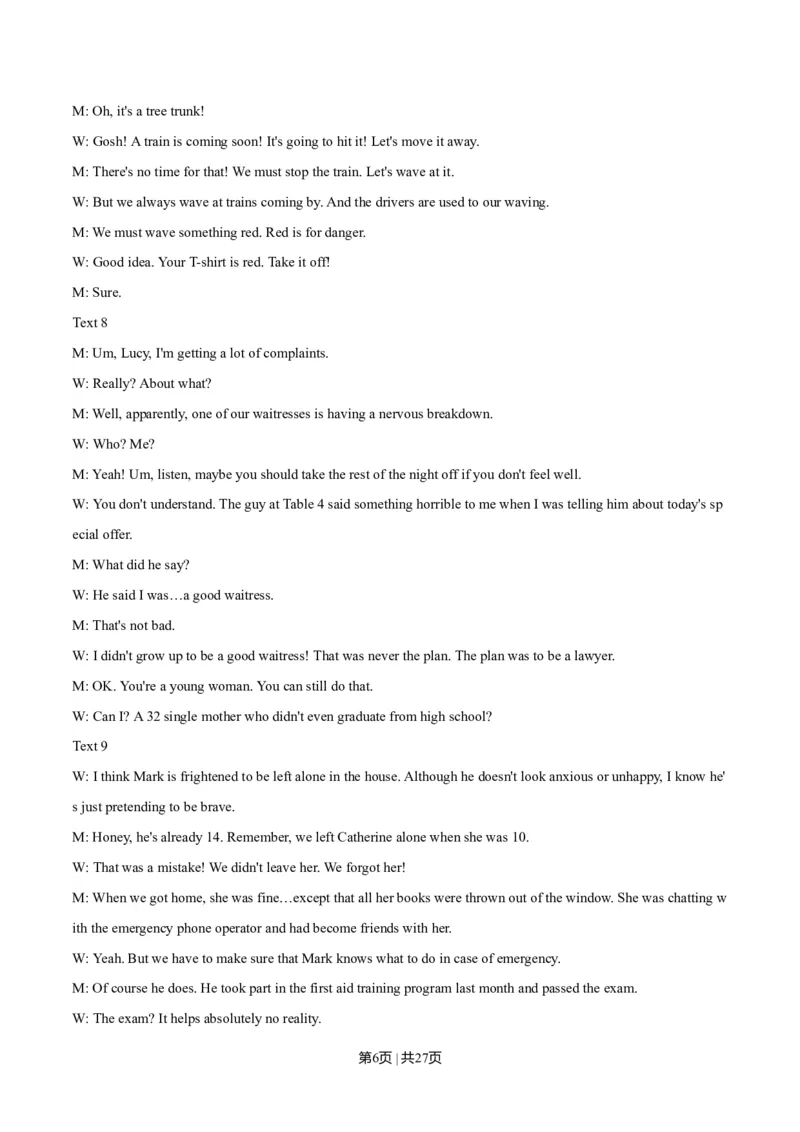 M: Oh, it's a tree trunk!

W: Gosh! A train is coming soon! It's going to hit it! Let's move it away.

M: There's no time for that! We must stop the train. Let's wave at it.

W: But we always wave at trains coming by. And the drivers are used to our waving.

M: We must wave something red. Red is for danger.

W: Good idea. Your T-shirt is red. Take it off!

M: Sure.

Text 8

M: Um, Lucy, I'm getting a lot of complaints.

W: Really? About what?

M: Well, apparently, one of our waitresses is having a nervous breakdown.

W: Who? Me?

M: Yeah! Um, listen, maybe you should take the rest of the night off if you don't feel well.

W: You don't understand. The guy at Table 4 said something horrible to me when I was telling him about today's special offer.

M: What did he say?

W: He said I was…a good waitress.

M: That's not bad.

W: I didn't grow up to be a good waitress! That was never the plan. The plan was to be a lawyer.

M: OK. You're a young woman. You can still do that.

W: Can I? A 32 single mother who didn't even graduate from high school?

Text 9

W: I think Mark is frightened to be left alone in the house. Although he doesn't look anxious or unhappy, I know he's just pretending to be brave.

M: Honey, he's already 14. Remember, we left Catherine alone when she was 10.

W: That was a mistake! We didn't leave her. We forgot her!

M: When we got home, she was fine…except that all her books were thrown out of the window. She was chatting with the emergency phone operator and had become friends with her.

W: Yeah. But we have to make sure that Mark knows what to do in case of emergency.

M: Of course he does. He took part in the first aid training program last month and passed the exam.

W: The exam? It helps absolutely no reality.

第6页 | 共27页